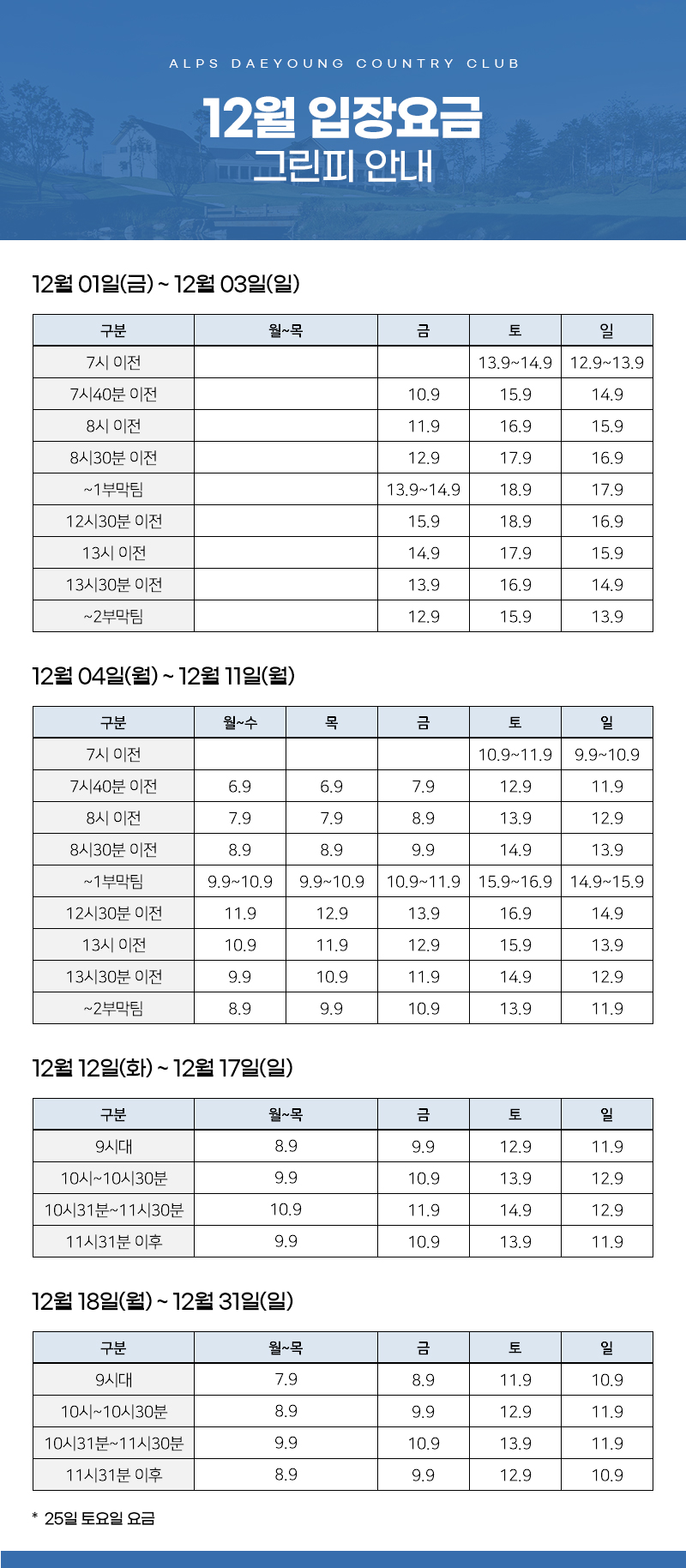 ALPS DAEYOUNG COUNTRY CLUB

12월 입장요금
그린피 안내

12월 01일(금) ~ 12월 03일(일)

| 구분 | 월~목 | 금 | 토 | 일 |
|---|---|---|---|---|
| 7시 이전 | | | 13.9~14.9 | 12.9~13.9 |
| 7시40분 이전 | | 10.9 | 15.9 | 14.9 |
| 8시 이전 | | 11.9 | 16.9 | 15.9 |
| 8시30분 이전 | | 12.9 | 17.9 | 16.9 |
| ~1부막팀 | | 13.9~14.9 | 18.9 | 17.9 |
| 12시30분 이전 | | 15.9 | 18.9 | 16.9 |
| 13시 이전 | | 14.9 | 17.9 | 15.9 |
| 13시30분 이전 | | 13.9 | 16.9 | 14.9 |
| ~2부막팀 | | 12.9 | 15.9 | 13.9 |

12월 04일(월) ~ 12월 11일(월)

| 구분 | 월~수 | 목 | 금 | 토 | 일 |
|---|---|---|---|---|---|
| 7시 이전 | | | | 10.9~11.9 | 9.9~10.9 |
| 7시40분 이전 | 6.9 | 6.9 | 7.9 | 12.9 | 11.9 |
| 8시 이전 | 7.9 | 7.9 | 8.9 | 13.9 | 12.9 |
| 8시30분 이전 | 8.9 | 8.9 | 9.9 | 14.9 | 13.9 |
| ~1부막팀 | 9.9~10.9 | 9.9~10.9 | 10.9~11.9 | 15.9~16.9 | 14.9~15.9 |
| 12시30분 이전 | 11.9 | 12.9 | 13.9 | 16.9 | 14.9 |
| 13시 이전 | 10.9 | 11.9 | 12.9 | 15.9 | 13.9 |
| 13시30분 이전 | 9.9 | 10.9 | 11.9 | 14.9 | 12.9 |
| ~2부막팀 | 8.9 | 9.9 | 10.9 | 13.9 | 11.9 |

12월 12일(화) ~ 12월 17일(일)

| 구분 | 월~목 | 금 | 토 | 일 |
|---|---|---|---|---|
| 9시대 | 8.9 | 9.9 | 12.9 | 11.9 |
| 10시~10시30분 | 9.9 | 10.9 | 13.9 | 12.9 |
| 10시31분~11시30분 | 10.9 | 11.9 | 14.9 | 12.9 |
| 11시31분 이후 | 9.9 | 10.9 | 13.9 | 11.9 |

12월 18일(월) ~ 12월 31일(일)

| 구분 | 월~목 | 금 | 토 | 일 |
|---|---|---|---|---|
| 9시대 | 7.9 | 8.9 | 11.9 | 10.9 |
| 10시~10시30분 | 8.9 | 9.9 | 12.9 | 11.9 |
| 10시31분~11시30분 | 9.9 | 10.9 | 13.9 | 11.9 |
| 11시31분 이후 | 8.9 | 9.9 | 12.9 | 10.9 |

* 25일 토요일 요금